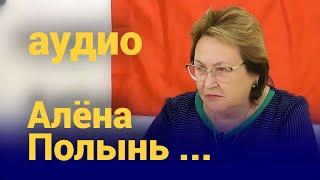 аудио

Алёна Полынь ...